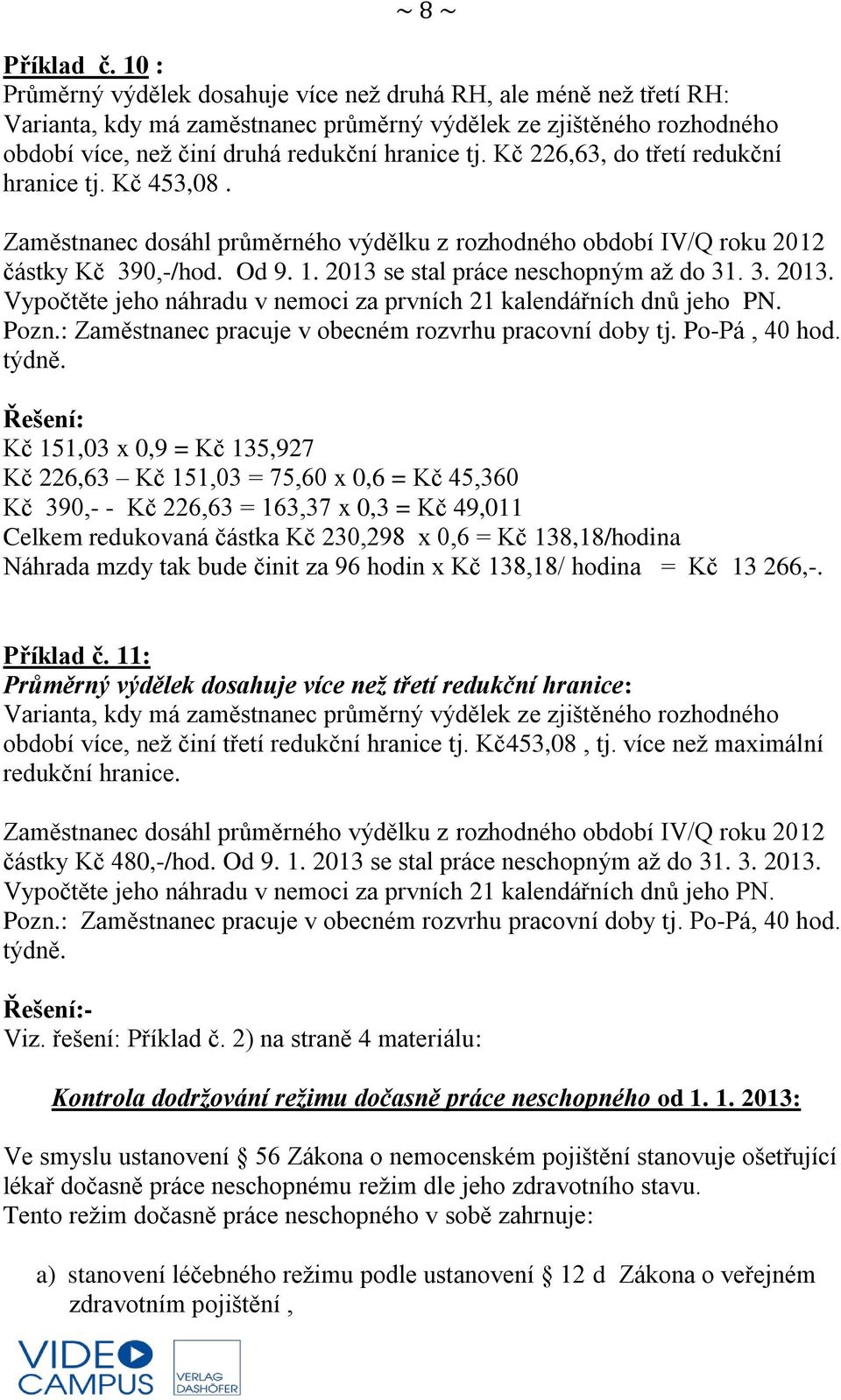 ~ 8 ~

Příklad č. 10 :
Průměrný výdělek dosahuje více než druhá RH, ale méně než třetí RH:
Varianta, kdy má zaměstnanec průměrný výdělek ze zjištěného rozhodného období více, než činí druhá redukční hranice tj. Kč 226,63, do třetí redukční hranice tj. Kč 453,08 .

Zaměstnanec dosáhl průměrného výdělku z rozhodného období IV/Q roku 2012 částky Kč 390,-/hod. Od 9. 1. 2013 se stal práce neschopným až do 31. 3. 2013. Vypočtěte jeho náhradu v nemoci za prvních 21 kalendářních dnů jeho PN.
Pozn.: Zaměstnanec pracuje v obecném rozvrhu pracovní doby tj. Po-Pá , 40 hod. týdně.

Řešení:
Kč 151,03 x 0,9 = Kč 135,927
Kč 226,63 – Kč 151,03 = 75,60 x 0,6 = Kč 45,360
Kč 390,- - Kč 226,63 = 163,37 x 0,3 = Kč 49,011
Celkem redukovaná částka Kč 230,298 x 0,6 = Kč 138,18/hodina
Náhrada mzdy tak bude činit za 96 hodin x Kč 138,18/ hodina = Kč 13 266,-.

Příklad č. 11:
Průměrný výdělek dosahuje více než třetí redukční hranice:
Varianta, kdy má zaměstnanec průměrný výdělek ze zjištěného rozhodného období více, než činí třetí redukční hranice tj. Kč453,08 , tj. více než maximální redukční hranice.

Zaměstnanec dosáhl průměrného výdělku z rozhodného období IV/Q roku 2012 částky Kč 480,-/hod. Od 9. 1. 2013 se stal práce neschopným až do 31. 3. 2013. Vypočtěte jeho náhradu v nemoci za prvních 21 kalendářních dnů jeho PN.
Pozn.: Zaměstnanec pracuje v obecném rozvrhu pracovní doby tj. Po-Pá, 40 hod. týdně.

Řešení:-
Viz. řešení: Příklad č. 2) na straně 4 materiálu:

Kontrola dodržování režimu dočasně práce neschopného od 1. 1. 2013:

Ve smyslu ustanovení § 56 Zákona o nemocenském pojištění stanovuje ošetřující lékař dočasně práce neschopnému režim dle jeho zdravotního stavu.
Tento režim dočasně práce neschopného v sobě zahrnuje:

a) stanovení léčebného režimu podle ustanovení § 12 d Zákona o veřejném zdravotním pojištění ,

VIDEO CAMPUS
VERLAG DASHÖFER